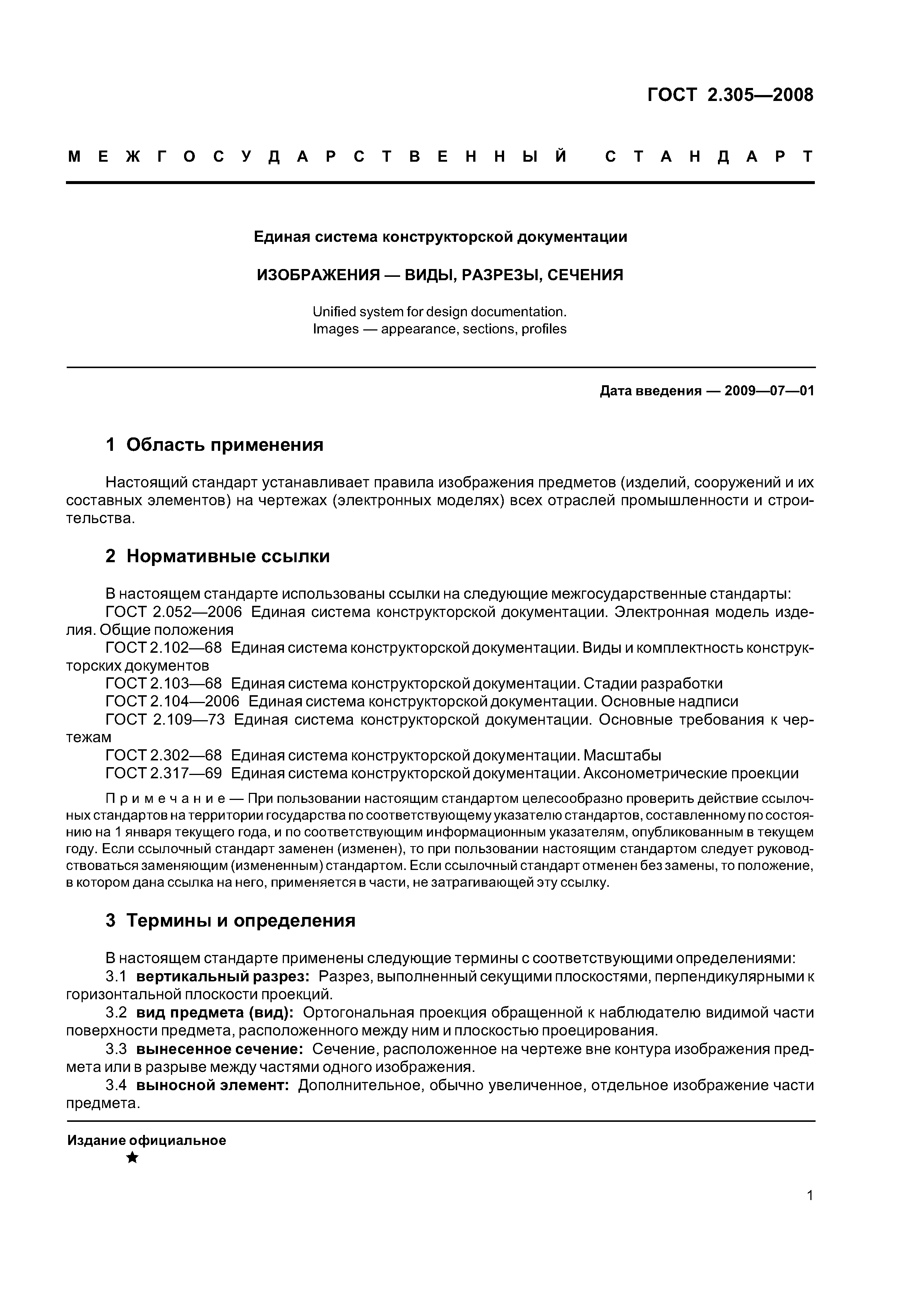 ГОСТ 2.305—2008

МЕЖГОСУДАРСТВЕННЫЙ СТАНДАРТ

Единая система конструкторской документации

ИЗОБРАЖЕНИЯ — ВИДЫ, РАЗРЕЗЫ, СЕЧЕНИЯ

Unified system for design documentation.
Images — appearance, sections, profiles

Дата введения — 2009—07—01

1 Область применения

Настоящий стандарт устанавливает правила изображения предметов (изделий, сооружений и их составных элементов) на чертежах (электронных моделях) всех отраслей промышленности и строительства.

2 Нормативные ссылки

В настоящем стандарте использованы ссылки на следующие межгосударственные стандарты:
ГОСТ 2.052—2006 Единая система конструкторской документации. Электронная модель изделия. Общие положения
ГОСТ 2.102—68 Единая система конструкторской документации. Виды и комплектность конструкторских документов
ГОСТ 2.103—68 Единая система конструкторской документации. Стадии разработки
ГОСТ 2.104—2006 Единая система конструкторской документации. Основные надписи
ГОСТ 2.109—73 Единая система конструкторской документации. Основные требования к чертежам
ГОСТ 2.302—68 Единая система конструкторской документации. Масштабы
ГОСТ 2.317—69 Единая система конструкторской документации. Аксонометрические проекции

Примечание — При пользовании настоящим стандартом целесообразно проверить действие ссылочных стандартов на территории государства по соответствующему указателю стандартов, составленному по состоянию на 1 января текущего года, и по соответствующим информационным указателям, опубликованным в текущем году. Если ссылочный стандарт заменен (изменен), то при пользовании настоящим стандартом следует руководствоваться заменяющим (измененным) стандартом. Если ссылочный стандарт отменен без замены, то положение, в котором дана ссылка на него, применяется в части, не затрагивающей эту ссылку.

3 Термины и определения

В настоящем стандарте применены следующие термины с соответствующими определениями:
3.1 вертикальный разрез: Разрез, выполненный секущими плоскостями, перпендикулярными к горизонтальной плоскости проекций.
3.2 вид предмета (вид): Ортогональная проекция обращенной к наблюдателю видимой части поверхности предмета, расположенного между ним и плоскостью проецирования.
3.3 вынесенное сечение: Сечение, расположенное на чертеже вне контура изображения предмета или в разрыве между частями одного изображения.
3.4 выносной элемент: Дополнительное, обычно увеличенное, отдельное изображение части предмета.

Издание официальное
★

1